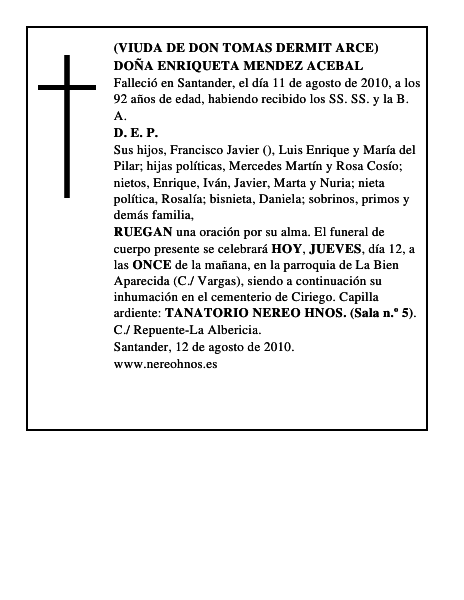 (VIUDA DE DON TOMAS DERMIT ARCE)
DOÑA ENRIQUETA MENDEZ ACEBAL

Falleció en Santander, el día 11 de agosto de 2010, a los 92 años de edad, habiendo recibido los SS. SS. y la B. A.

D. E. P.

Sus hijos, Francisco Javier (), Luis Enrique y María del Pilar; hijas políticas, Mercedes Martín y Rosa Cosío; nietos, Enrique, Iván, Javier, Marta y Nuria; nieta política, Rosalía; bisnieta, Daniela; sobrinos, primos y demás familia,

RUEGAN una oración por su alma. El funeral de cuerpo presente se celebrará HOY, JUEVES, día 12, a las ONCE de la mañana, en la parroquia de La Bien Aparecida (C./ Vargas), siendo a continuación su inhumación en el cementerio de Ciriego. Capilla ardiente: TANATORIO NEREO HNOS. (Sala n.º 5). C./ Repuente-La Albericia.

Santander, 12 de agosto de 2010.
www.nereohnos.es